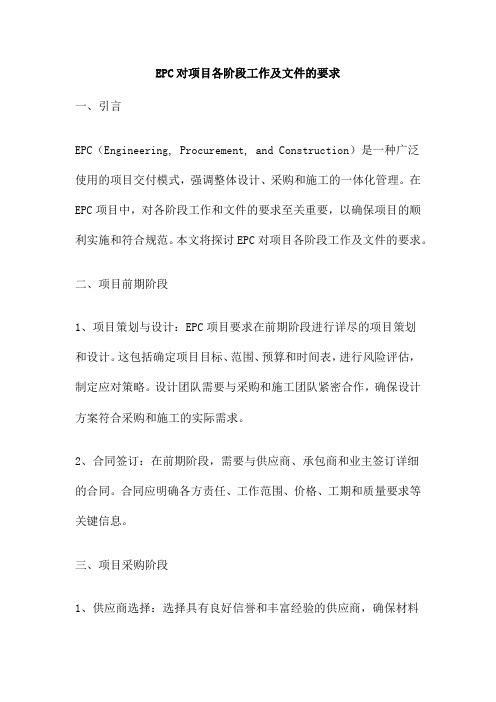 EPC对项目各阶段工作及文件的要求

一、引言

EPC（Engineering, Procurement, and Construction）是一种广泛使用的项目交付模式，强调整体设计、采购和施工的一体化管理。在EPC项目中，对各阶段工作和文件的要求至关重要，以确保项目的顺利实施和符合规范。本文将探讨EPC对项目各阶段工作及文件的要求。

二、项目前期阶段

1、项目策划与设计：EPC项目要求在前期阶段进行详尽的项目策划和设计。这包括确定项目目标、范围、预算和时间表，进行风险评估，制定应对策略。设计团队需要与采购和施工团队紧密合作，确保设计方案符合采购和施工的实际需求。

2、合同签订：在前期阶段，需要与供应商、承包商和业主签订详细的合同。合同应明确各方责任、工作范围、价格、工期和质量要求等关键信息。

三、项目采购阶段

1、供应商选择：选择具有良好信誉和丰富经验的供应商，确保材料